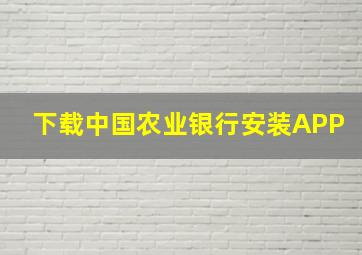 下载中国农业银行安装APP